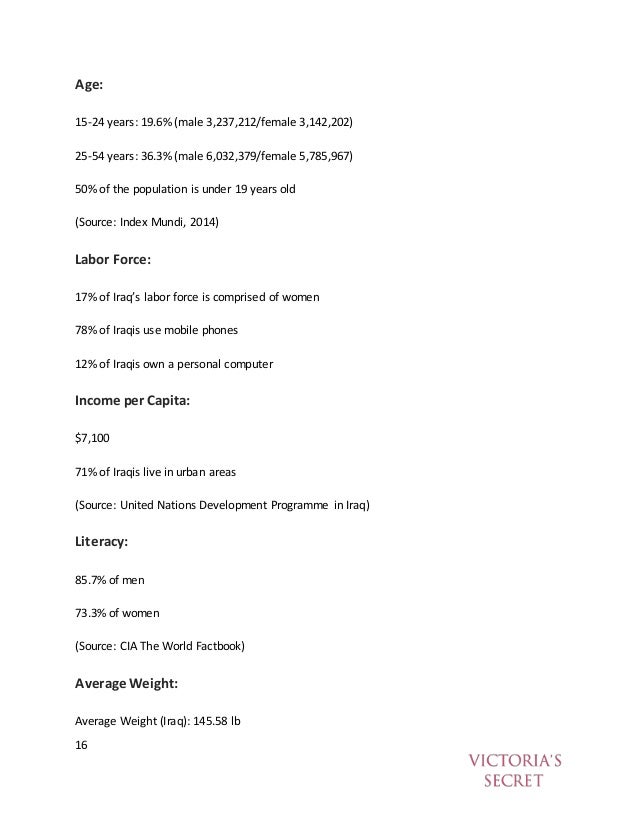 Age:

15-24 years: 19.6% (male 3,237,212/female 3,142,202)

25-54 years: 36.3% (male 6,032,379/female 5,785,967)

50% of the population is under 19 years old

(Source: Index Mundi, 2014)

Labor Force:

17% of Iraq's labor force is comprised of women

78% of Iraqis use mobile phones

12% of Iraqis own a personal computer

Income per Capita:

$7,100

71% of Iraqis live in urban areas

(Source: United Nations Development Programme in Iraq)

Literacy:

85.7% of men

73.3% of women

(Source: CIA The World Factbook)

Average Weight:

Average Weight (Iraq): 145.58 lb

16

VICTORIA'S SECRET